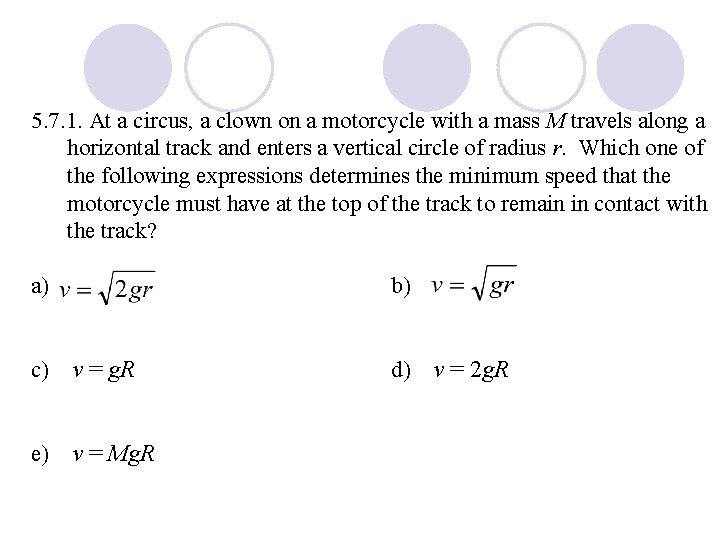 5.7.1. At a circus, a clown on a motorcycle with a mass $M$ travels along a horizontal track and enters a vertical circle of radius $r$. Which one of the following expressions determines the minimum speed that the motorcycle must have at the top of the track to remain in contact with the track?

a) $v = \sqrt{2gr}$

b) $v = \sqrt{gr}$

c) $v = gR$

d) $v = 2gR$

e) $v = MgR$